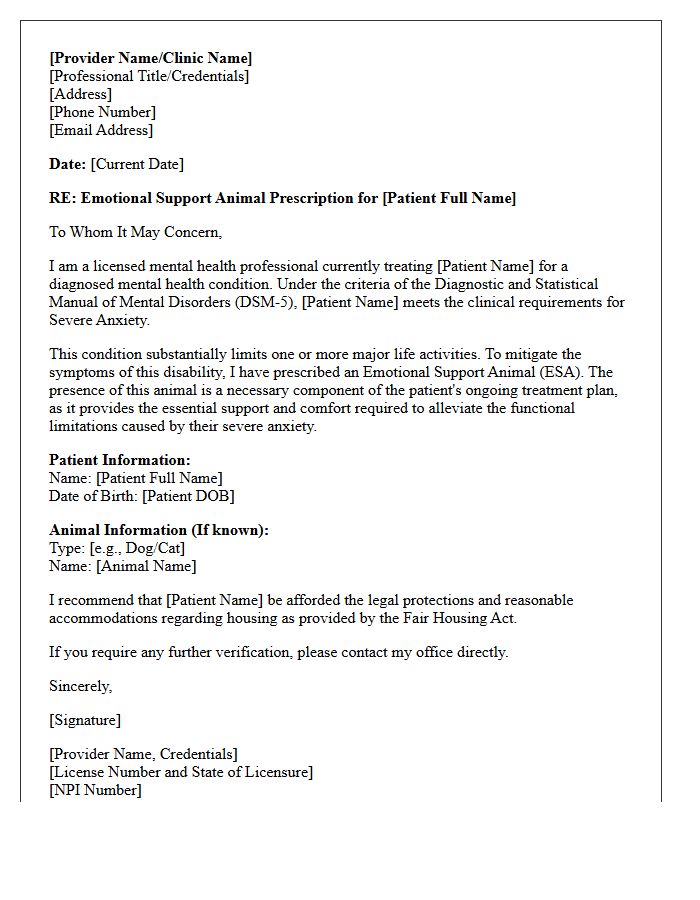 [Provider Name/Clinic Name]
[Professional Title/Credentials]
[Address]
[Phone Number]
[Email Address]

Date: [Current Date]

RE: Emotional Support Animal Prescription for [Patient Full Name]

To Whom It May Concern,

I am a licensed mental health professional currently treating [Patient Name] for a diagnosed mental health condition. Under the criteria of the Diagnostic and Statistical Manual of Mental Disorders (DSM-5), [Patient Name] meets the clinical requirements for Severe Anxiety.

This condition substantially limits one or more major life activities. To mitigate the symptoms of this disability, I have prescribed an Emotional Support Animal (ESA). The presence of this animal is a necessary component of the patient's ongoing treatment plan, as it provides the essential support and comfort required to alleviate the functional limitations caused by their severe anxiety.

Patient Information:
Name: [Patient Full Name]
Date of Birth: [Patient DOB]

Animal Information (If known):
Type: [e.g., Dog/Cat]
Name: [Animal Name]

I recommend that [Patient Name] be afforded the legal protections and reasonable accommodations regarding housing as provided by the Fair Housing Act.

If you require any further verification, please contact my office directly.

Sincerely,

[Signature]

[Provider Name, Credentials]
[License Number and State of Licensure]
[NPI Number]